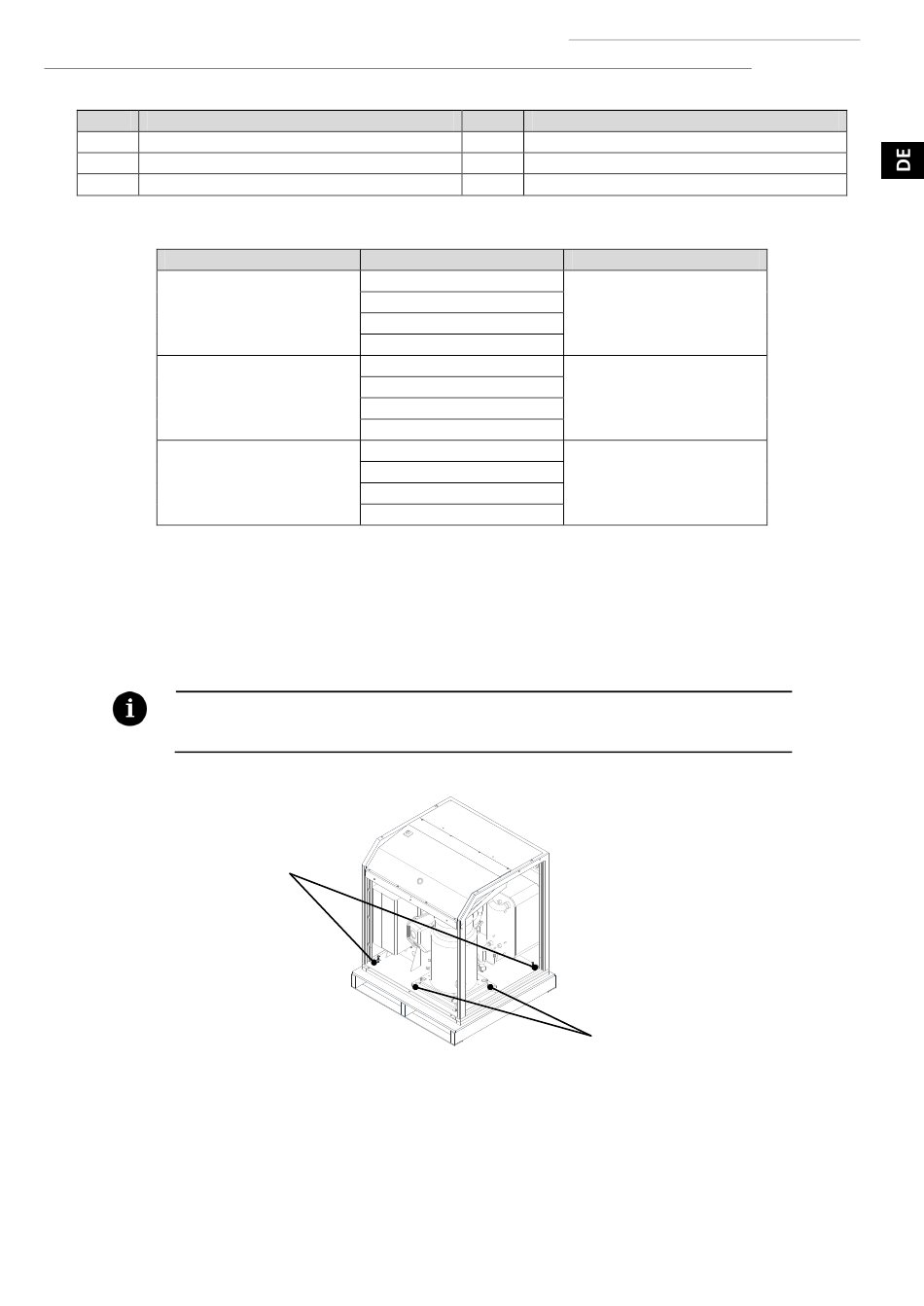 DE